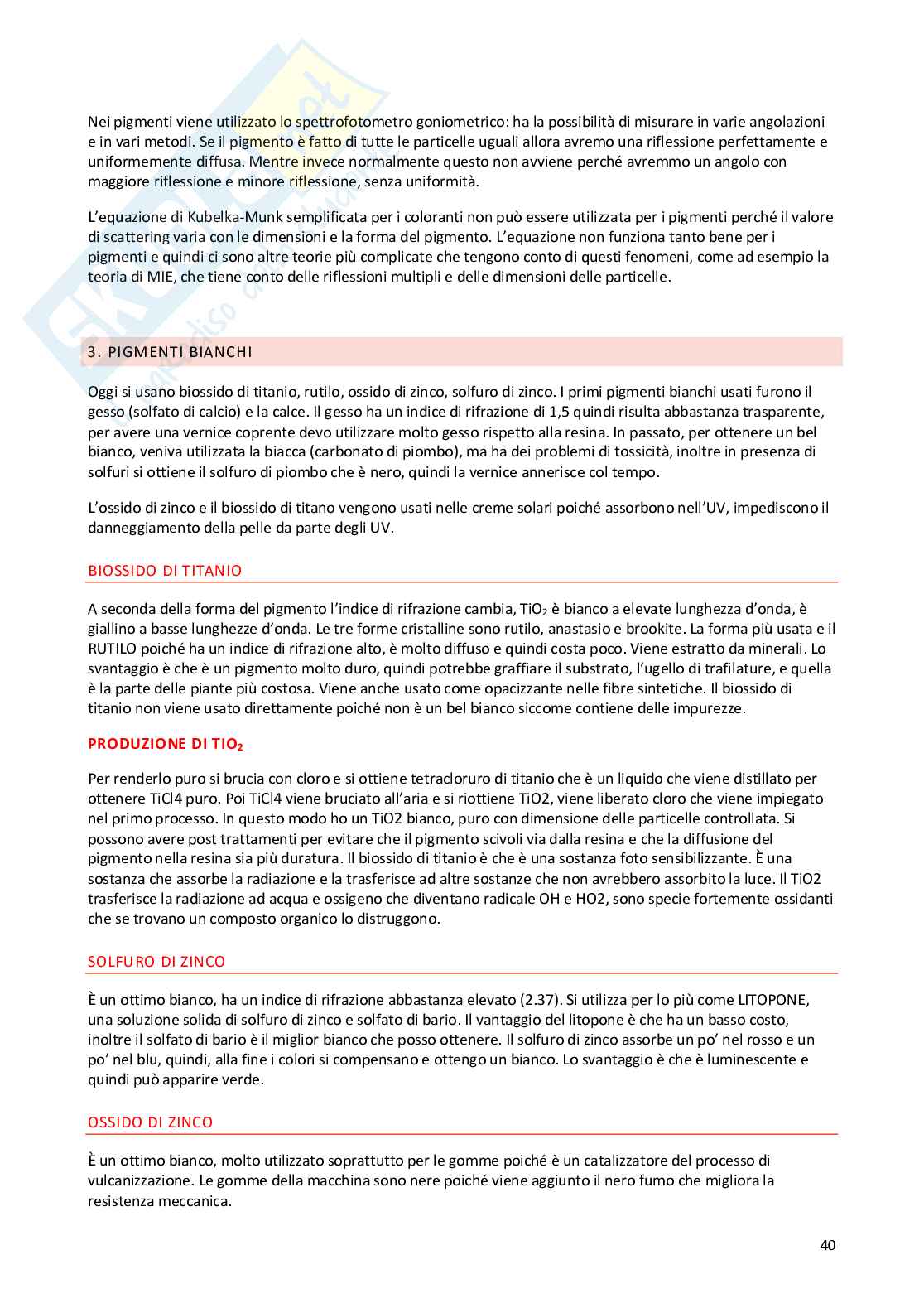 Nei pigmenti viene utilizzato lo spettrofotometro goniometrico: ha la possibilità di misurare in varie angolazioni e in vari metodi. Se il pigmento è fatto di tutte le particelle uguali allora avremo una riflessione perfettamente e uniformemente diffusa. Mentre invece normalmente questo non avviene perché avremmo un angolo con maggiore riflessione e minore riflessione, senza uniformità.

L'equazione di Kubelka-Munk semplificata per i coloranti non può essere utilizzata per i pigmenti perché il valore di scattering varia con le dimensioni e la forma del pigmento. L'equazione non funziona tanto bene per i pigmenti e quindi ci sono altre teorie più complicate che tengono conto di questi fenomeni, come ad esempio la teoria di MIE, che tiene conto delle riflessioni multipli e delle dimensioni delle particelle.

3. PIGMENTI BIANCHI

Oggi si usano biossido di titanio, rutilo, ossido di zinco, solfuro di zinco. I primi pigmenti bianchi usati furono il gesso (solfato di calcio) e la calce. Il gesso ha un indice di rifrazione di 1,5 quindi risulta abbastanza trasparente, per avere una vernice coprente devo utilizzare molto gesso rispetto alla resina. In passato, per ottenere un bel bianco, veniva utilizzata la biacca (carbonato di piombo), ma ha dei problemi di tossicità, inoltre in presenza di solfuri si ottiene il solfuro di piombo che è nero, quindi la vernice annerisce col tempo.

L'ossido di zinco e il biossido di titano vengono usati nelle creme solari poiché assorbono nell'UV, impediscono il danneggiamento della pelle da parte degli UV.

BIOSSIDO DI TITANIO

A seconda della forma del pigmento l'indice di rifrazione cambia, $TiO_2$ è bianco a elevate lunghezza d'onda, è giallino a basse lunghezze d'onda. Le tre forme cristalline sono rutilo, anastasio e brookite. La forma più usata e il RUTILO poiché ha un indice di rifrazione alto, è molto diffuso e quindi costa poco. Viene estratto da minerali. Lo svantaggio è che è un pigmento molto duro, quindi potrebbe graffiare il substrato, l'ugello di trafilature, e quella è la parte delle piante più costosa. Viene anche usato come opacizzante nelle fibre sintetiche. Il biossido di titanio non viene usato direttamente poiché non è un bel bianco siccome contiene delle impurezze.

PRODUZIONE DI $TIO_2$

Per renderlo puro si brucia con cloro e si ottiene tetracloruro di titanio che è un liquido che viene distillato per ottenere TiCl4 puro. Poi TiCl4 viene bruciato all'aria e si riottiene TiO2, viene liberato cloro che viene impiegato nel primo processo. In questo modo ho un TiO2 bianco, puro con dimensione delle particelle controllata. Si possono avere post trattamenti per evitare che il pigmento scivoli via dalla resina e che la diffusione del pigmento nella resina sia più duratura. Il biossido di titanio è che è una sostanza foto sensibilizzante. È una sostanza che assorbe la radiazione e la trasferisce ad altre sostanze che non avrebbero assorbito la luce. Il TiO2 trasferisce la radiazione ad acqua e ossigeno che diventano radicale OH e HO2, sono specie fortemente ossidanti che se trovano un composto organico lo distruggono.

SOLFURO DI ZINCO

È un ottimo bianco, ha un indice di rifrazione abbastanza elevato (2.37). Si utilizza per lo più come LITOPONE, una soluzione solida di solfuro di zinco e solfato di bario. Il vantaggio del litopone è che ha un basso costo, inoltre il solfato di bario è il miglior bianco che posso ottenere. Il solfuro di zinco assorbe un po' nel rosso e un po' nel blu, quindi, alla fine i colori si compensano e ottengo un bianco. Lo svantaggio è che è luminescente e quindi può apparire verde.

OSSIDO DI ZINCO

È un ottimo bianco, molto utilizzato soprattutto per le gomme poiché è un catalizzatore del processo di vulcanizzazione. Le gomme della macchina sono nere poiché viene aggiunto il nero fumo che migliora la resistenza meccanica.

40